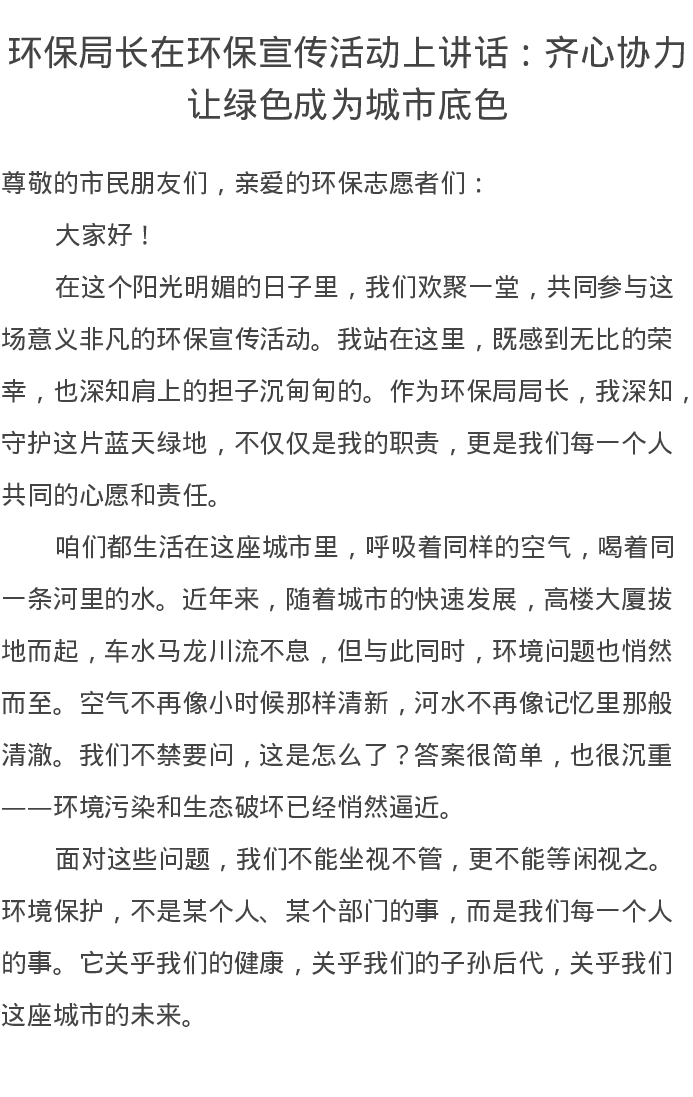 环保局长在环保宣传活动上讲话：齐心协力让绿色成为城市底色

尊敬的市民朋友们，亲爱的环保志愿者们：

大家好！

在这个阳光明媚的日子里，我们欢聚一堂，共同参与这场意义非凡的环保宣传活动。我站在这里，既感到无比的荣幸，也深知肩上的担子沉甸甸的。作为环保局局长，我深知，守护这片蓝天绿地，不仅仅是我的职责，更是我们每一个人共同的心愿和责任。

咱们都生活在这座城市里，呼吸着同样的空气，喝着同一条河里的水。近年来，随着城市的快速发展，高楼大厦拔地而起，车水马龙川流不息，但与此同时，环境问题也悄然而至。空气不再像小时候那样清新，河水不再像记忆里那般清澈。我们不禁要问，这是怎么了？答案很简单，也很沉重——环境污染和生态破坏已经悄然逼近。

面对这些问题，我们不能坐视不管，更不能等闲视之。环境保护，不是某个人、某个部门的事，而是我们每一个人的事。它关乎我们的健康，关乎我们的子孙后代，关乎我们这座城市的未来。